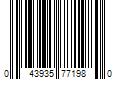 0 43935 77198 0